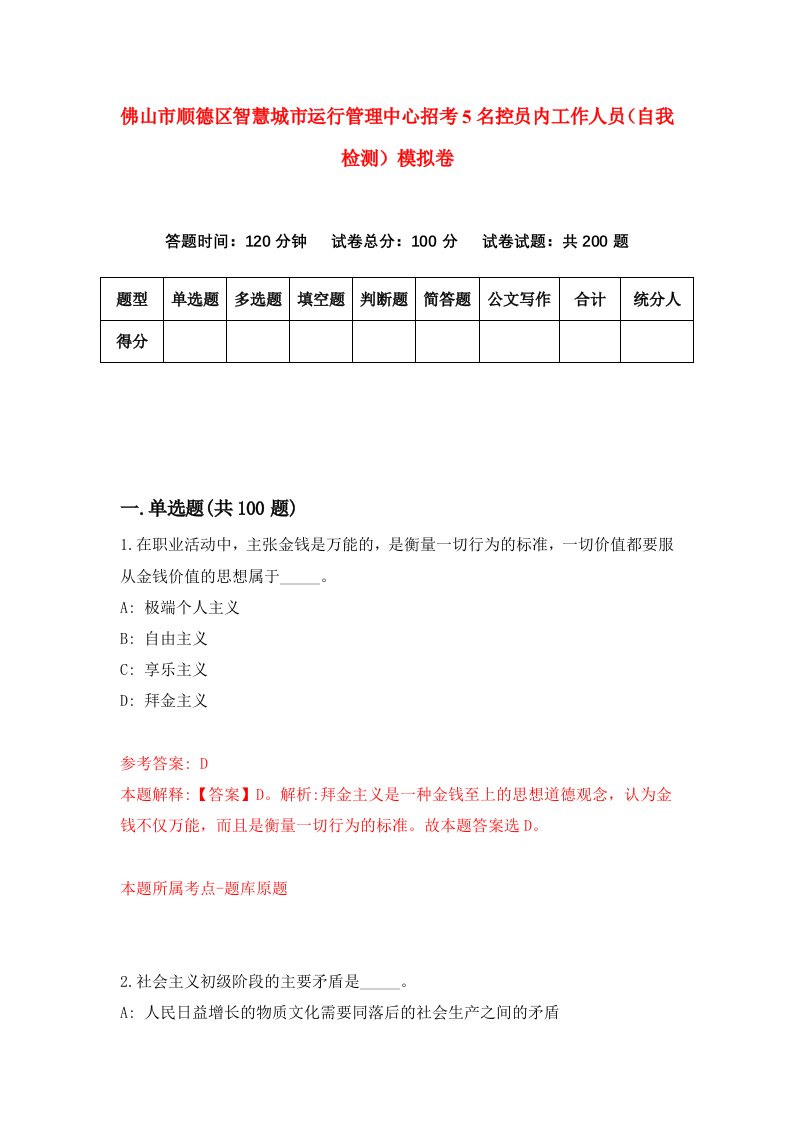 佛山市顺德区智慧城市运行管理中心招考5名控员内工作人员(自我检测）模拟卷

答题时间：120分钟　试卷总分：100分　试卷试题：共200题

| 题型 | 单选题 | 多选题 | 填空题 | 判断题 | 简答题 | 公文写作 | 合计 | 统分人 |
|---|---|---|---|---|---|---|---|---|
| 得分 | | | | | | | | |

一.单选题(共100题)

1.在职业活动中，主张金钱是万能的，是衡量一切行为的标准，一切价值都要服从金钱价值的思想属于_____。

A: 极端个人主义

B: 自由主义

C: 享乐主义

D: 拜金主义

参考答案: D

本题解释:【答案】D。解析:拜金主义是一种金钱至上的思想道德观念，认为金钱不仅万能，而且是衡量一切行为的标准。故本题答案选D。

本题所属考点-题库原题

2.社会主义初级阶段的主要矛盾是_____。

A: 人民日益增长的物质文化需要同落后的社会生产之间的矛盾